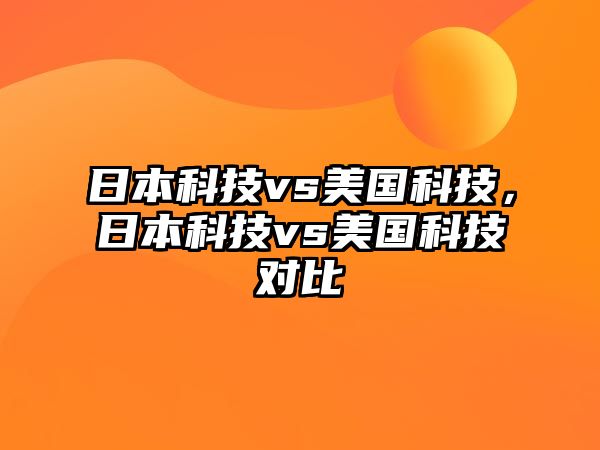 日本科技vs美国科技，日本科技vs美国科技对比